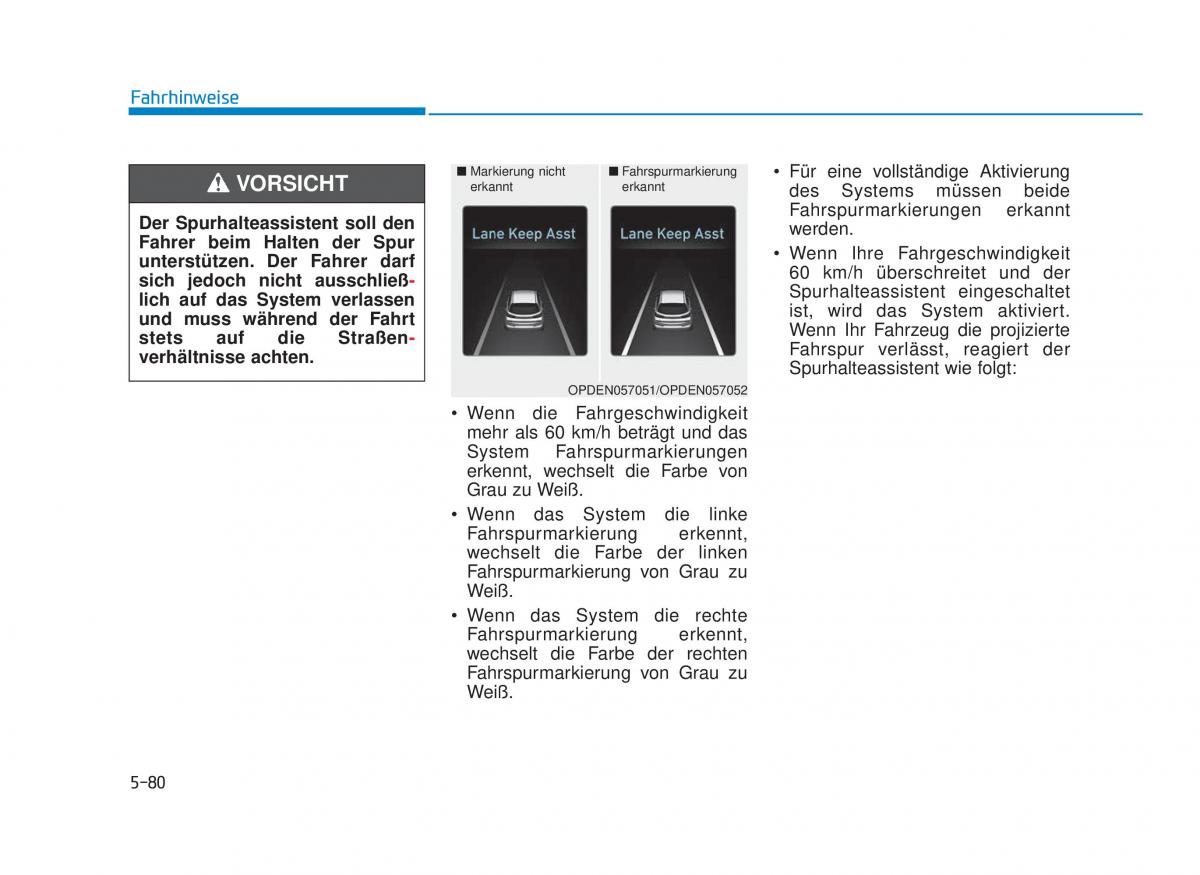 Fahrhinweise

VORSICHT

Der Spurhalteassistent soll den Fahrer beim Halten der Spur unterstützen. Der Fahrer darf sich jedoch nicht ausschließlich auf das System verlassen und muss während der Fahrt stets auf die Straßenverhältnisse achten.

■ Markierung nicht erkannt

Lane Keep Asst

■ Fahrspurmarkierung erkannt

Lane Keep Asst

OPDEN057051/OPDEN057052

• Wenn die Fahrgeschwindigkeit mehr als 60 km/h beträgt und das System Fahrspurmarkierungen erkennt, wechselt die Farbe von Grau zu Weiß.

• Wenn das System die linke Fahrspurmarkierung erkennt, wechselt die Farbe der linken Fahrspurmarkierung von Grau zu Weiß.

• Wenn das System die rechte Fahrspurmarkierung erkennt, wechselt die Farbe der rechten Fahrspurmarkierung von Grau zu Weiß.

• Für eine vollständige Aktivierung des Systems müssen beide Fahrspurmarkierungen erkannt werden.

• Wenn Ihre Fahrgeschwindigkeit 60 km/h überschreitet und der Spurhalteassistent eingeschaltet ist, wird das System aktiviert. Wenn Ihr Fahrzeug die projizierte Fahrspur verlässt, reagiert der Spurhalteassistent wie folgt:

5-80